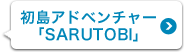 初島アドベンチャー
「SARUTOBI」